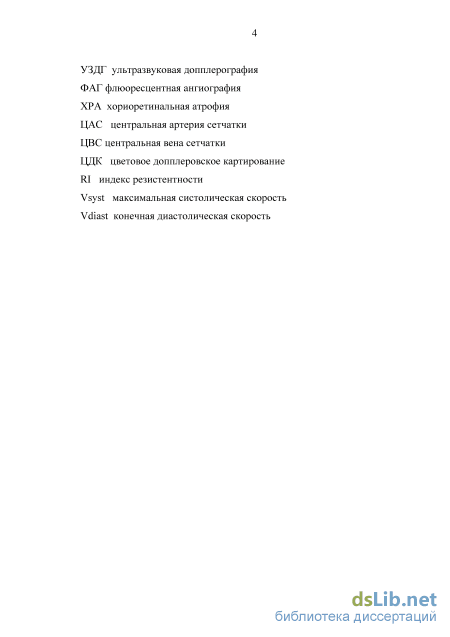 4

УЗДГ ультразвуковая допплерография

ФАГ флюоресцентная ангиография

ХРА хориоретинальная атрофия

ЦАС центральная артерия сетчатки

ЦВС центральная вена сетчатки

ЦДК цветовое допплеровское картирование

RI индекс резистентности

Vsyst максимальная систолическая скорость

Vdiast конечная диастолическая скорость

dsLib.net
библиотека диссертаций